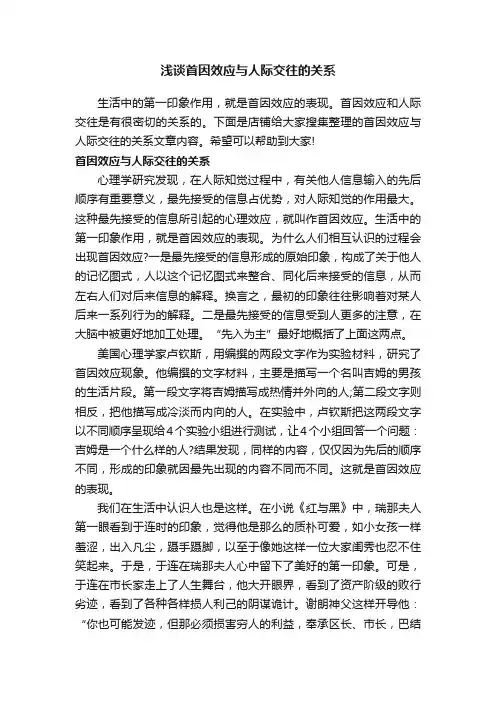 浅谈首因效应与人际交往的关系

生活中的第一印象作用，就是首因效应的表现。首因效应和人际交往是有很密切的关系的。下面是店铺给大家搜集整理的首因效应与人际交往的关系文章内容。希望可以帮助到大家!

首因效应与人际交往的关系

心理学研究发现，在人际知觉过程中，有关他人信息输入的先后顺序有重要意义，最先接受的信息占优势，对人际知觉的作用最大。这种最先接受的信息所引起的心理效应，就叫作首因效应。生活中的第一印象作用，就是首因效应的表现。为什么人们相互认识的过程会出现首因效应?一是最先接受的信息形成的原始印象，构成了关于他人的记忆图式，人以这个记忆图式来整合、同化后来接受的信息，从而左右人们对后来信息的解释。换言之，最初的印象往往影响着对某人后来一系列行为的解释。二是最先接受的信息受到人更多的注意，在大脑中被更好地加工处理。“先入为主”最好地概括了上面这两点。

美国心理学家卢钦斯，用编撰的两段文字作为实验材料，研究了首因效应现象。他编撰的文字材料，主要是描写一个名叫吉姆的男孩的生活片段。第一段文字将吉姆描写成热情并外向的人;第二段文字则相反，把他描写成冷淡而内向的人。在实验中，卢钦斯把这两段文字以不同顺序呈现给4个实验小组进行测试，让4个小组回答一个问题：吉姆是一个什么样的人?结果发现，同样的内容，仅仅因为先后的顺序不同，形成的印象就因最先出现的内容不同而不同。这就是首因效应的表现。

我们在生活中认识人也是这样。在小说《红与黑》中，瑞那夫人第一眼看到于连时的印象，觉得他是那么的质朴可爱，如小女孩一样羞涩，出入凡尘，蹑手蹑脚，以至于像她这样一位大家闺秀也忍不住笑起来。于是，于连在瑞那夫人心中留下了美好的第一印象。可是，于连在市长家走上了人生舞台，他大开眼界，看到了资产阶级的败行劣迹，看到了各种各样损人利己的阴谋诡计。谢朗神父这样开导他：“你也可能发迹，但那必须损害穷人的利益，奉承区长、市长，巴结